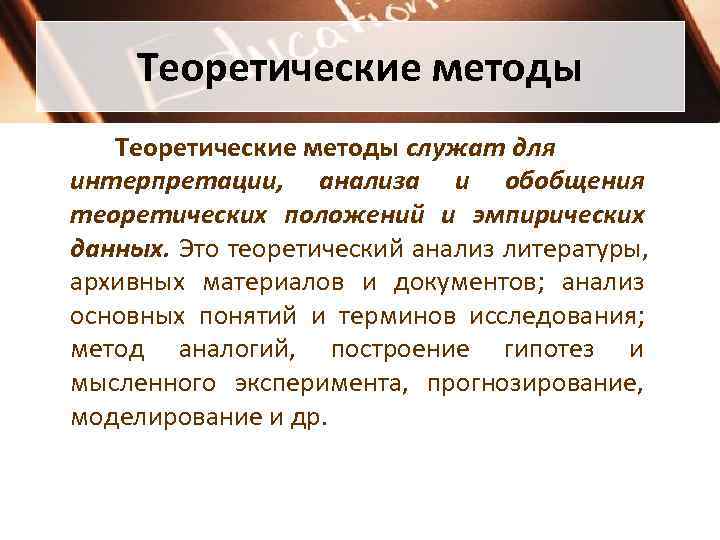 Education

Теоретические методы

Теоретические методы служат для интерпретации, анализа и обобщения теоретических положений и эмпирических данных. Это теоретический анализ литературы, архивных материалов и документов; анализ основных понятий и терминов исследования; метод аналогий, построение гипотез и мысленного эксперимента, прогнозирование, моделирование и др.